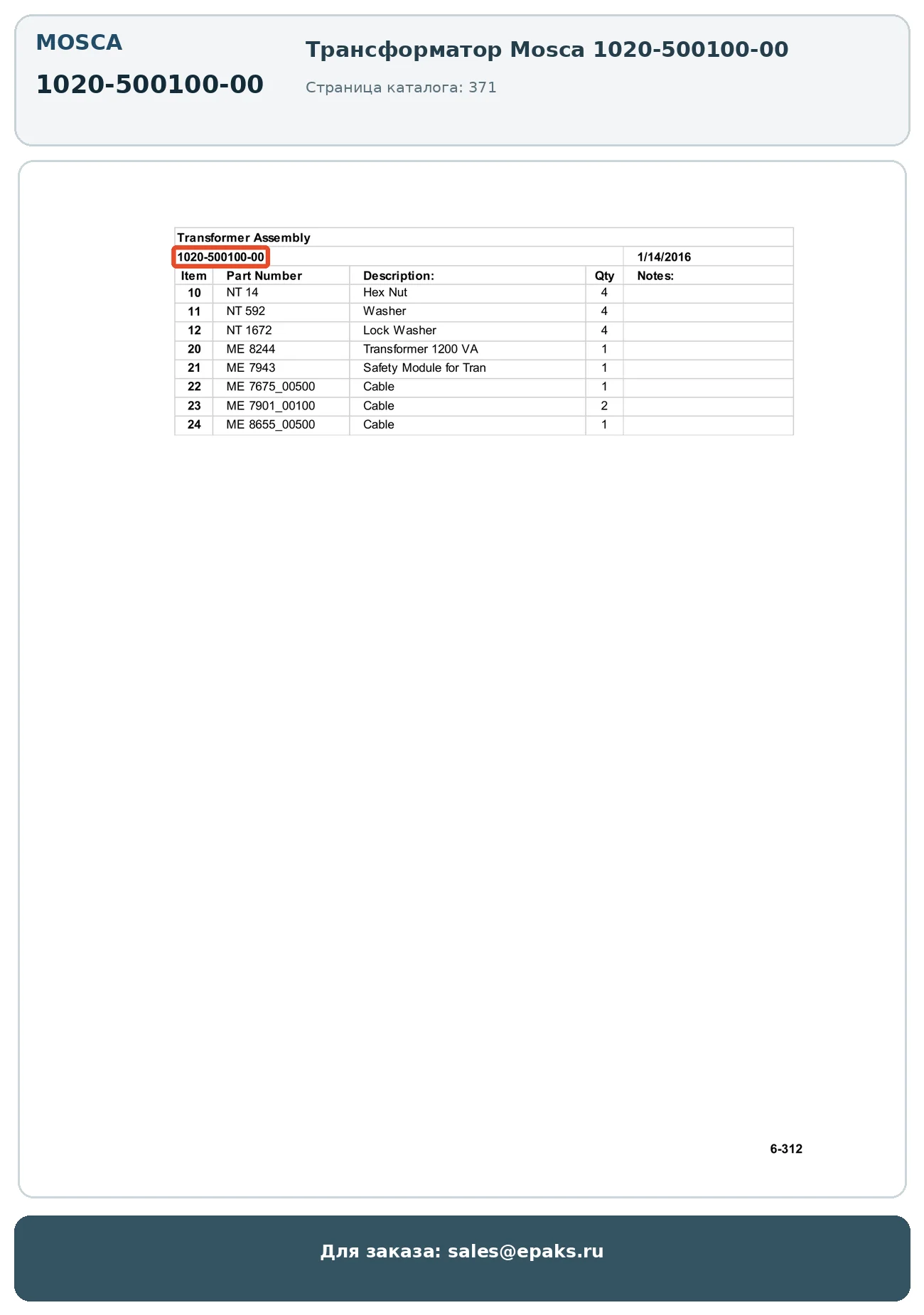 MOSCA

1020-500100-00

Трансформатор Mosca 1020-500100-00

Страница каталога: 371

Transformer Assembly

1020-500100-00 1/14/2016

| Item | Part Number | Description: | Qty | Notes: |
|---|---|---|---|---|
| 10 | NT 14 | Hex Nut | 4 | |
| 11 | NT 592 | Washer | 4 | |
| 12 | NT 1672 | Lock Washer | 4 | |
| 20 | ME 8244 | Transformer 1200 VA | 1 | |
| 21 | ME 7943 | Safety Module for Tran | 1 | |
| 22 | ME 7675_00500 | Cable | 1 | |
| 23 | ME 7901_00100 | Cable | 2 | |
| 24 | ME 8655_00500 | Cable | 1 | |

6-312

Для заказа: sales@epaks.ru